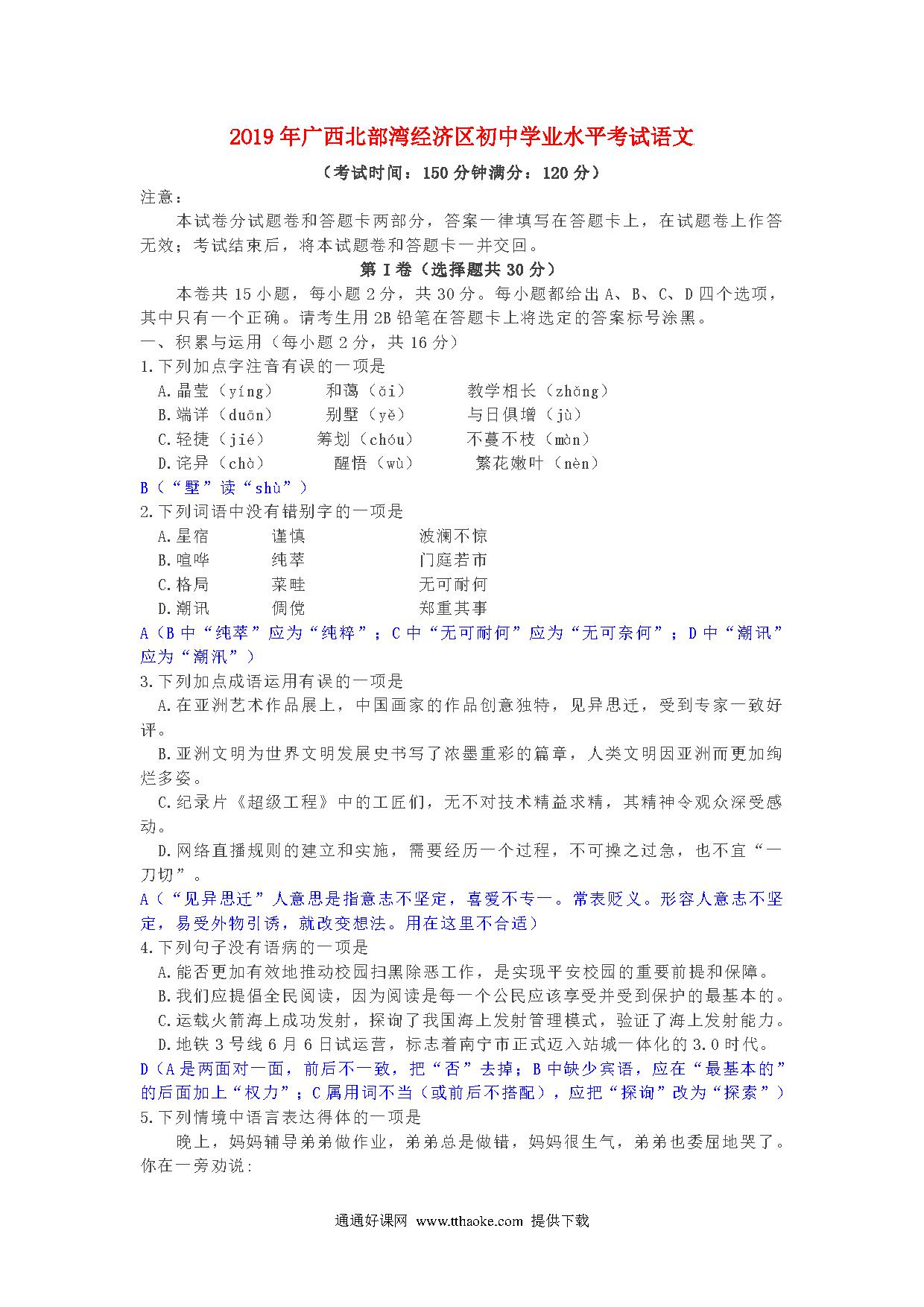 2019年广西北部湾经济区初中学业水平考试语文

（考试时间：150分钟满分：120分）

注意：

本试卷分试题卷和答题卡两部分，答案一律填写在答题卡上，在试题卷上作答无效；考试结束后，将本试题卷和答题卡一并交回。

第Ⅰ卷（选择题共30分）

本卷共15小题，每小题2分，共30分。每小题都给出A、B、C、D四个选项，其中只有一个正确。请考生用2B铅笔在答题卡上将选定的答案标号涂黑。

一、积累与运用（每小题2分，共16分）

1.下列加点字注音有误的一项是

A.晶莹（yíng）　和蔼（ǎi）　教学相长（zhǎng）

B.端详（duān）　别墅（yě）　与日俱增（jù）

C.轻捷（jié）　筹划（chóu）　不蔓不枝（màn）

D.诧异（chà）　醒悟（wù）　繁花嫩叶（nèn）

B（“墅”读“shù”）

2.下列词语中没有错别字的一项是

A.星宿　谨慎　波澜不惊

B.喧哗　纯萃　门庭若市

C.格局　菜畦　无可耐何

D.潮讯　倜傥　郑重其事

A（B中“纯萃”应为“纯粹”；C中“无可耐何”应为“无可奈何”；D中“潮讯”应为“潮汛”）

3.下列加点成语运用有误的一项是

A.在亚洲艺术作品展上，中国画家的作品创意独特，见异思迁，受到专家一致好评。

B.亚洲文明为世界文明发展史书写了浓墨重彩的篇章，人类文明因亚洲而更加绚烂多姿。

C.纪录片《超级工程》中的工匠们，无不对技术精益求精，其精神令观众深受感动。

D.网络直播规则的建立和实施，需要经历一个过程，不可操之过急，也不宜“一刀切”。

A（“见异思迁”人意思是指意志不坚定，喜爱不专一。常表贬义。形容人意志不坚定，易受外物引诱，就改变想法。用在这里不合适）

4.下列句子没有语病的一项是

A.能否更加有效地推动校园扫黑除恶工作，是实现平安校园的重要前提和保障。

B.我们应提倡全民阅读，因为阅读是每一个公民应该享受并受到保护的最基本的。

C.运载火箭海上成功发射，探询了我国海上发射管理模式，验证了海上发射能力。

D.地铁3号线6月6日试运营，标志着南宁市正式迈入站城一体化的3.0时代。

D（A是两面对一面，前后不一致，把“否”去掉；B中缺少宾语，应在“最基本的”的后面加上“权力”；C属用词不当（或前后不搭配），应把“探询”改为“探索”）

5.下列情境中语言表达得体的一项是

晚上，妈妈辅导弟弟做作业，弟弟总是做错，妈妈很生气，弟弟也委屈地哭了。你在一旁劝说:

通通好课网 www.tthaoke.com 提供下载